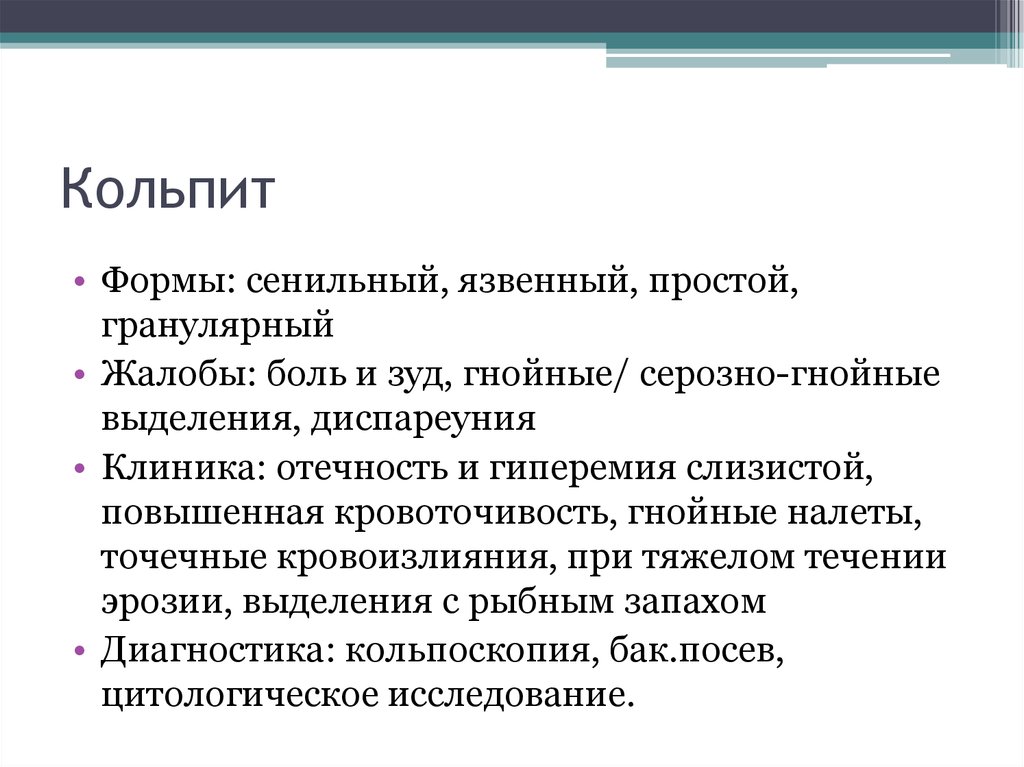 Кольпит

• Формы: сенильный, язвенный, простой, гранулярный
• Жалобы: боль и зуд, гнойные/ серозно-гнойные выделения, диспареуния
• Клиника: отечность и гиперемия слизистой, повышенная кровоточивость, гнойные налеты, точечные кровоизлияния, при тяжелом течении эрозии, выделения с рыбным запахом
• Диагностика: кольпоскопия, бак.посев, цитологическое исследование.